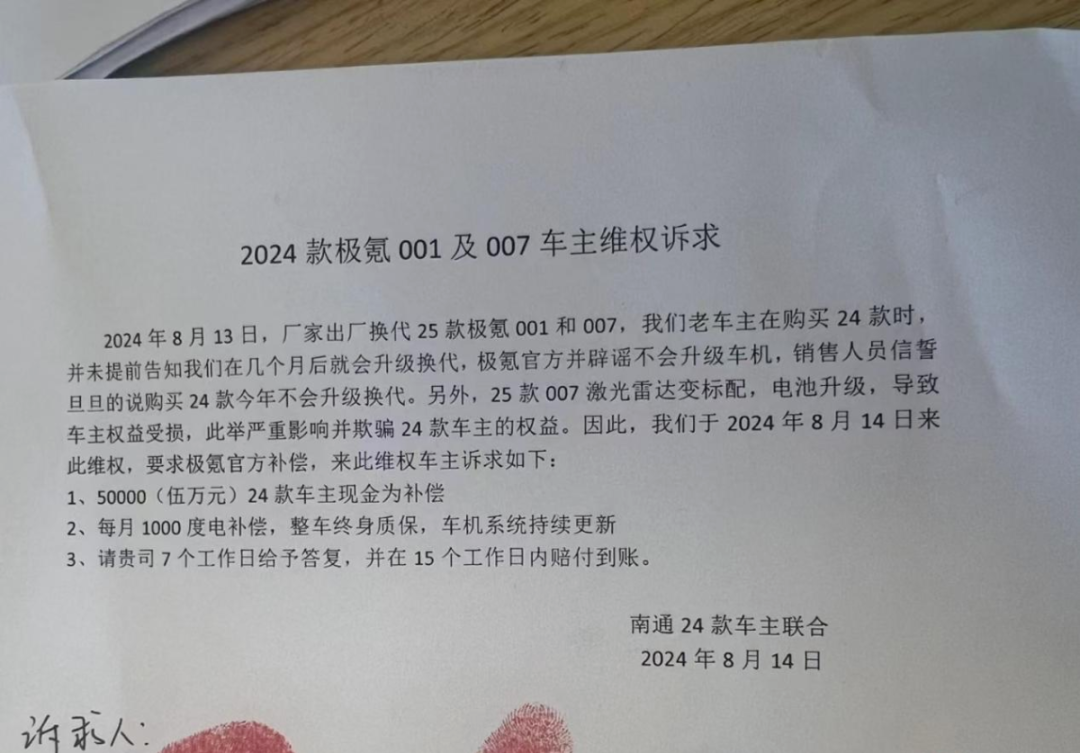 2024款极氪001及007车主维权诉求

2024年8月13日，厂家出厂换代25款极氪001和007，我们老车主在购买24款时，并未提前告知我们在几个月后就会升级换代，极氪官方并辟谣不会升级车机，销售人员信誓旦旦的说购买24款今年不会升级换代。另外，25款007激光雷达变标配，电池升级，导致车主权益受损，此举严重影响并欺骗24款车主的权益。因此，我们于2024年8月14日来此维权，要求极氪官方补偿，来此维权车主诉求如下：

1、50000（伍万元）24款车主现金为补偿

2、每月1000度电补偿，整车终身质保，车机系统持续更新

3、请贵司7个工作日给予答复，并在15个工作日内赔付到账。

南通24款车主联合
2024年8月14日

诉求人: